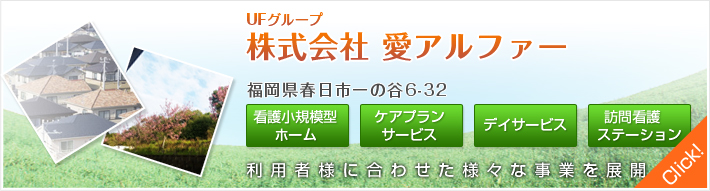 UFグループ
株式会社 愛アルファー

福岡県春日市一の谷6-32

看護小規模型ホーム

ケアプランサービス

デイサービス

訪問看護ステーション

利用者様に合わせた様々な事業を展開

Click!